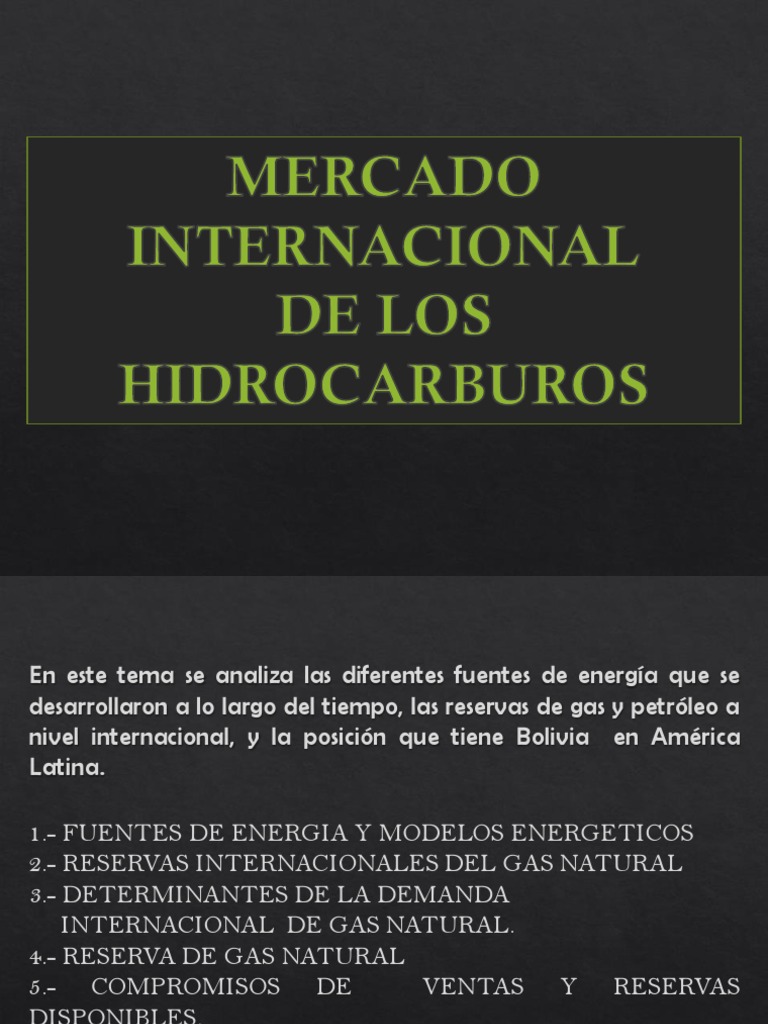 MERCADO INTERNACIONAL DE LOS HIDROCARBUROS

En este tema se analiza las diferentes fuentes de energía que se desarrollaron a lo largo del tiempo, las reservas de gas y petróleo a nivel internacional, y la posición que tiene Bolivia en América Latina.

1.- FUENTES DE ENERGIA Y MODELOS ENERGETICOS
2.- RESERVAS INTERNACIONALES DEL GAS NATURAL
3.- DETERMINANTES DE LA DEMANDA INTERNACIONAL DE GAS NATURAL.
4.- RESERVA DE GAS NATURAL
5.- COMPROMISOS DE VENTAS Y RESERVAS DISPONIBLES.